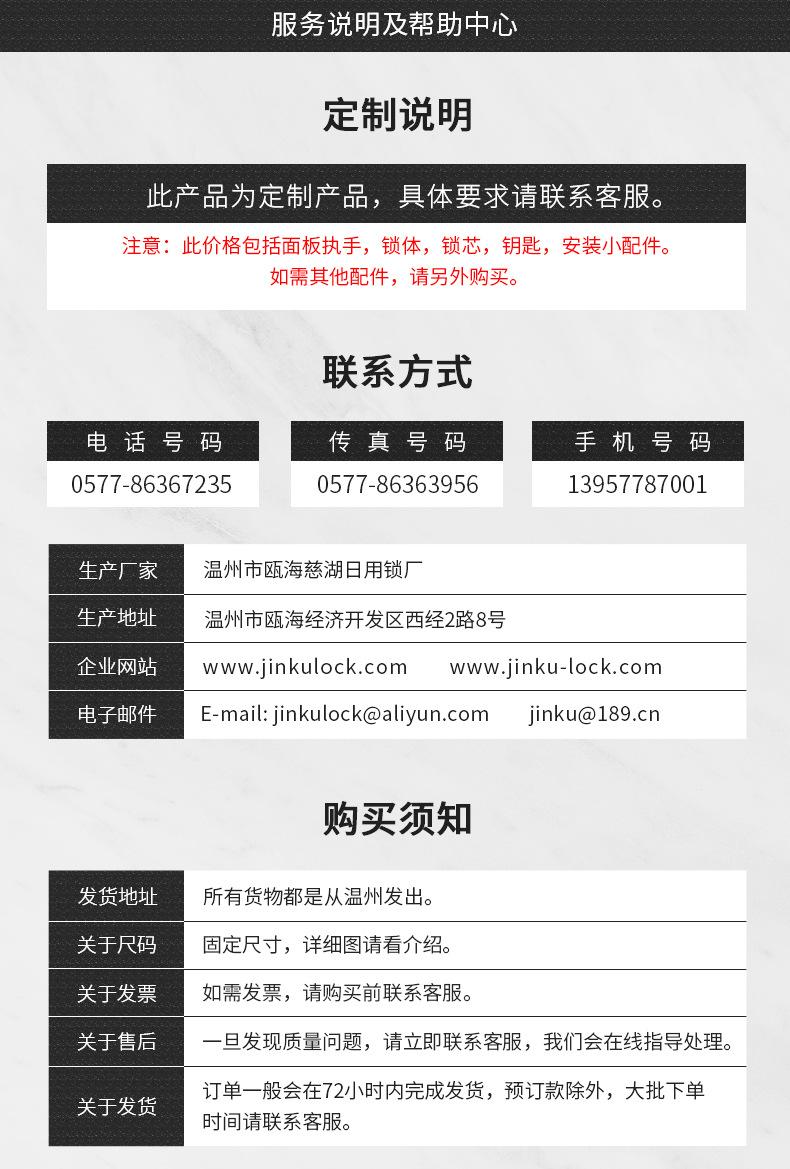 服务说明及帮助中心

定制说明

此产品为定制产品，具体要求请联系客服。

注意：此价格包括面板执手，锁体，锁芯，钥匙，安装小配件。
如需其他配件，请另外购买。

联系方式

| 电话号码 | 传真号码 | 手机号码 |
|---|---|---|
| 0577-86367235 | 0577-86363956 | 13957787001 |

| 生产厂家 | 温州市瓯海慈湖日用锁厂 |
|---|---|
| 生产地址 | 温州市瓯海经济开发区西经2路8号 |
| 企业网站 | www.jinkulock.com www.jinku-lock.com |
| 电子邮件 | E-mail: jinkulock@aliyun.com jinku@189.cn |

购买须知

| 发货地址 | 所有货物都是从温州发出。 |
|---|---|
| 关于尺码 | 固定尺寸，详细图请看介绍。 |
| 关于发票 | 如需发票，请购买前联系客服。 |
| 关于售后 | 一旦发现质量问题，请立即联系客服，我们会在线指导处理。 |
| 关于发货 | 订单一般会在72小时内完成发货，预订款除外，大批下单时间请联系客服。 |